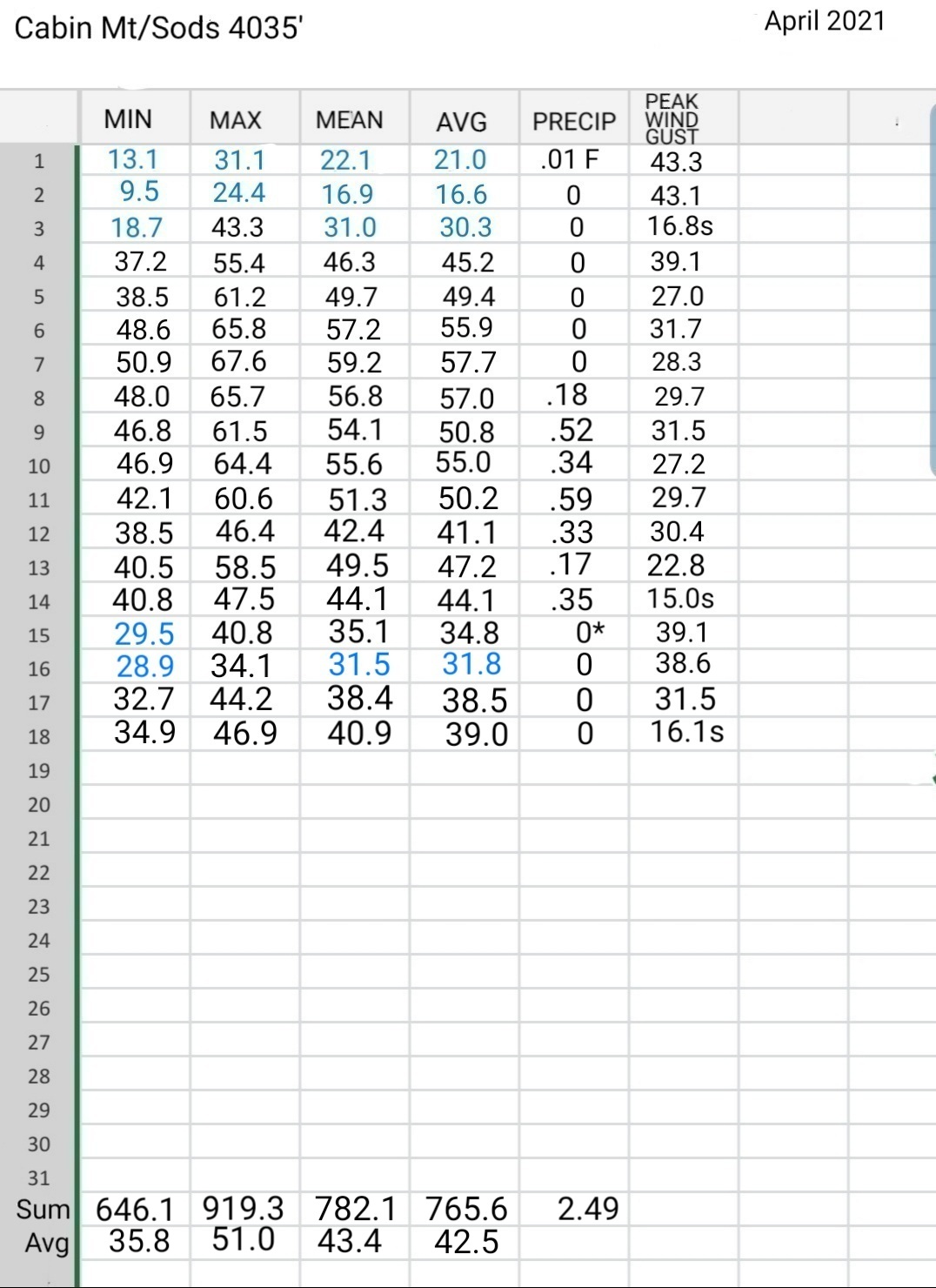 Cabin Mt/Sods 4035'

April 2021

| | MIN | MAX | MEAN | AVG | PRECIP | PEAK WIND GUST |
|---|---|---|---|---|---|---|
| 1 | 13.1 | 31.1 | 22.1 | 21.0 | .01 F | 43.3 |
| 2 | 9.5 | 24.4 | 16.9 | 16.6 | 0 | 43.1 |
| 3 | 18.7 | 43.3 | 31.0 | 30.3 | 0 | 16.8s |
| 4 | 37.2 | 55.4 | 46.3 | 45.2 | 0 | 39.1 |
| 5 | 38.5 | 61.2 | 49.7 | 49.4 | 0 | 27.0 |
| 6 | 48.6 | 65.8 | 57.2 | 55.9 | 0 | 31.7 |
| 7 | 50.9 | 67.6 | 59.2 | 57.7 | 0 | 28.3 |
| 8 | 48.0 | 65.7 | 56.8 | 57.0 | .18 | 29.7 |
| 9 | 46.8 | 61.5 | 54.1 | 50.8 | .52 | 31.5 |
| 10 | 46.9 | 64.4 | 55.6 | 55.0 | .34 | 27.2 |
| 11 | 42.1 | 60.6 | 51.3 | 50.2 | .59 | 29.7 |
| 12 | 38.5 | 46.4 | 42.4 | 41.1 | .33 | 30.4 |
| 13 | 40.5 | 58.5 | 49.5 | 47.2 | .17 | 22.8 |
| 14 | 40.8 | 47.5 | 44.1 | 44.1 | .35 | 15.0s |
| 15 | 29.5 | 40.8 | 35.1 | 34.8 | 0* | 39.1 |
| 16 | 28.9 | 34.1 | 31.5 | 31.8 | 0 | 38.6 |
| 17 | 32.7 | 44.2 | 38.4 | 38.5 | 0 | 31.5 |
| 18 | 34.9 | 46.9 | 40.9 | 39.0 | 0 | 16.1s |
| 19 | | | | | | |
| 20 | | | | | | |
| 21 | | | | | | |
| 22 | | | | | | |
| 23 | | | | | | |
| 24 | | | | | | |
| 25 | | | | | | |
| 26 | | | | | | |
| 27 | | | | | | |
| 28 | | | | | | |
| 29 | | | | | | |
| 30 | | | | | | |
| 31 | | | | | | |
| Sum | 646.1 | 919.3 | 782.1 | 765.6 | 2.49 | |
| Avg | 35.8 | 51.0 | 43.4 | 42.5 | | |